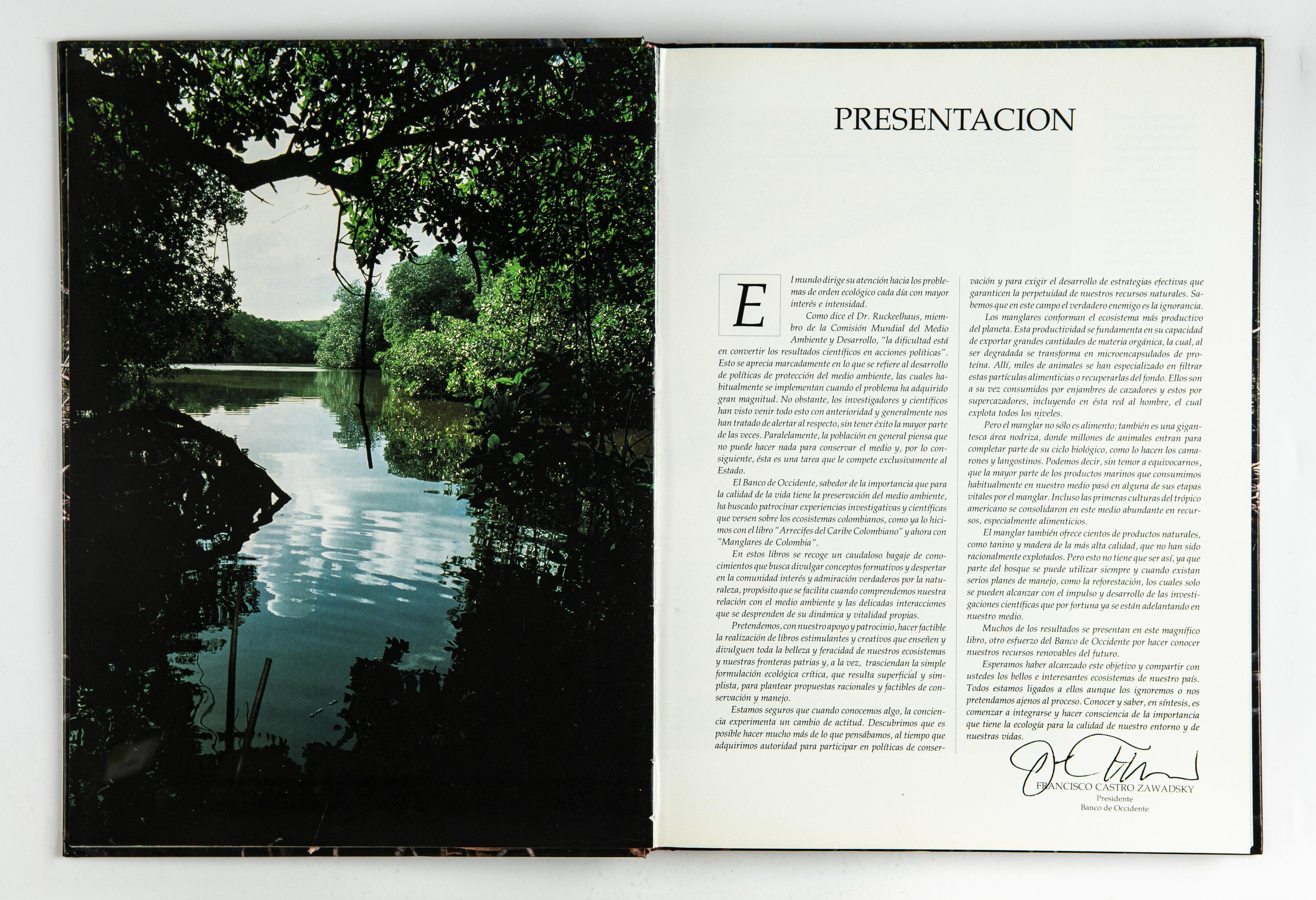 PRESENTACION

El mundo dirige su atención hacia los problemas de orden ecológico cada día con mayor interés e intensidad.

Como dice el Dr. Ruckeelhaus, miembro de la Comisión Mundial del Medio Ambiente y Desarrollo, "la dificultad está en convertir los resultados científicos en acciones políticas". Esto se aprecia marcadamente en lo que se refiere al desarrollo de políticas de protección del medio ambiente, las cuales habitualmente se implementan cuando el problema ha adquirido gran magnitud. No obstante, los investigadores y científicos han visto venir todo esto con anterioridad y generalmente nos han tratado de alertar al respecto, sin tener éxito la mayor parte de las veces. Paralelamente, la población en general piensa que no puede hacer nada para conservar el medio y, por lo consiguiente, ésta es una tarea que le compete exclusivamente al Estado.

El Banco de Occidente, sabedor de la importancia que para la calidad de la vida tiene la preservación del medio ambiente, ha buscado patrocinar experiencias investigativas y científicas que versen sobre los ecosistemas colombianos, como ya lo hicimos con el libro "Arrecifes del Caribe Colombiano" y ahora con "Manglares de Colombia".

En estos libros se recoge un caudaloso bagaje de conocimientos que busca divulgar conceptos formativos y despertar en la comunidad interés y admiración verdaderos por la naturaleza, propósito que se facilita cuando comprendemos nuestra relación con el medio ambiente y las delicadas interacciones que se desprenden de su dinámica y vitalidad propias.

Pretendemos, con nuestro apoyo y patrocinio, hacer factible la realización de libros estimulantes y creativos que enseñen y divulguen toda la belleza y feracidad de nuestros ecosistemas y nuestras fronteras patrias y, a la vez, trasciendan la simple formulación ecológica crítica, que resulta superficial y simplista, para plantear propuestas racionales y factibles de conservación y manejo.

Estamos seguros que cuando conocemos algo, la conciencia experimenta un cambio de actitud. Descubrimos que es posible hacer mucho más de lo que pensábamos, al tiempo que adquirimos autoridad para participar en políticas de conservación y para exigir el desarrollo de estrategias efectivas que garanticen la perpetuidad de nuestros recursos naturales. Sabemos que en este campo el verdadero enemigo es la ignorancia.

Los manglares conforman el ecosistema más productivo del planeta. Esta productividad se fundamenta en su capacidad de exportar grandes cantidades de materia orgánica, la cual, al ser degradada se transforma en microencapsulados de proteína. Allí, miles de animales se han especializado en filtrar estas partículas alimenticias o recuperarlas del fondo. Ellos son a su vez consumidos por enjambres de cazadores y estos por supercazadores, incluyendo en ésta red al hombre, el cual explota todos los niveles.

Pero el manglar no sólo es alimento; también es una gigantesca área nodriza, donde millones de animales entran para completar parte de su ciclo biológico, como lo hacen los camarones y langostinos. Podemos decir, sin temor a equivocarnos, que la mayor parte de los productos marinos que consumimos habitualmente en nuestro medio pasó en alguna de sus etapas vitales por el manglar. Incluso las primeras culturas del trópico americano se consolidaron en este medio abundante en recursos, especialmente alimenticios.

El manglar también ofrece cientos de productos naturales, como tanino y madera de la más alta calidad, que no han sido racionalmente explotados. Pero esto no tiene que ser así, ya que parte del bosque se puede utilizar siempre y cuando existan serios planes de manejo, como la reforestación, los cuales solo se pueden alcanzar con el impulso y desarrollo de las investigaciones científicas que por fortuna ya se están adelantando en nuestro medio.

Muchos de los resultados se presentan en este magnífico libro, otro esfuerzo del Banco de Occidente por hacer conocer nuestros recursos renovables del futuro.

Esperamos haber alcanzado este objetivo y compartir con ustedes los bellos e interesantes ecosistemas de nuestro país. Todos estamos ligados a ellos aunque los ignoremos o nos pretendamos ajenos al proceso. Conocer y saber, en síntesis, es comenzar a integrarse y hacer consciencia de la importancia que tiene la ecología para la calidad de nuestro entorno y de nuestras vidas.

FRANCISCO CASTRO ZAWADSKY
Presidente
Banco de Occidente